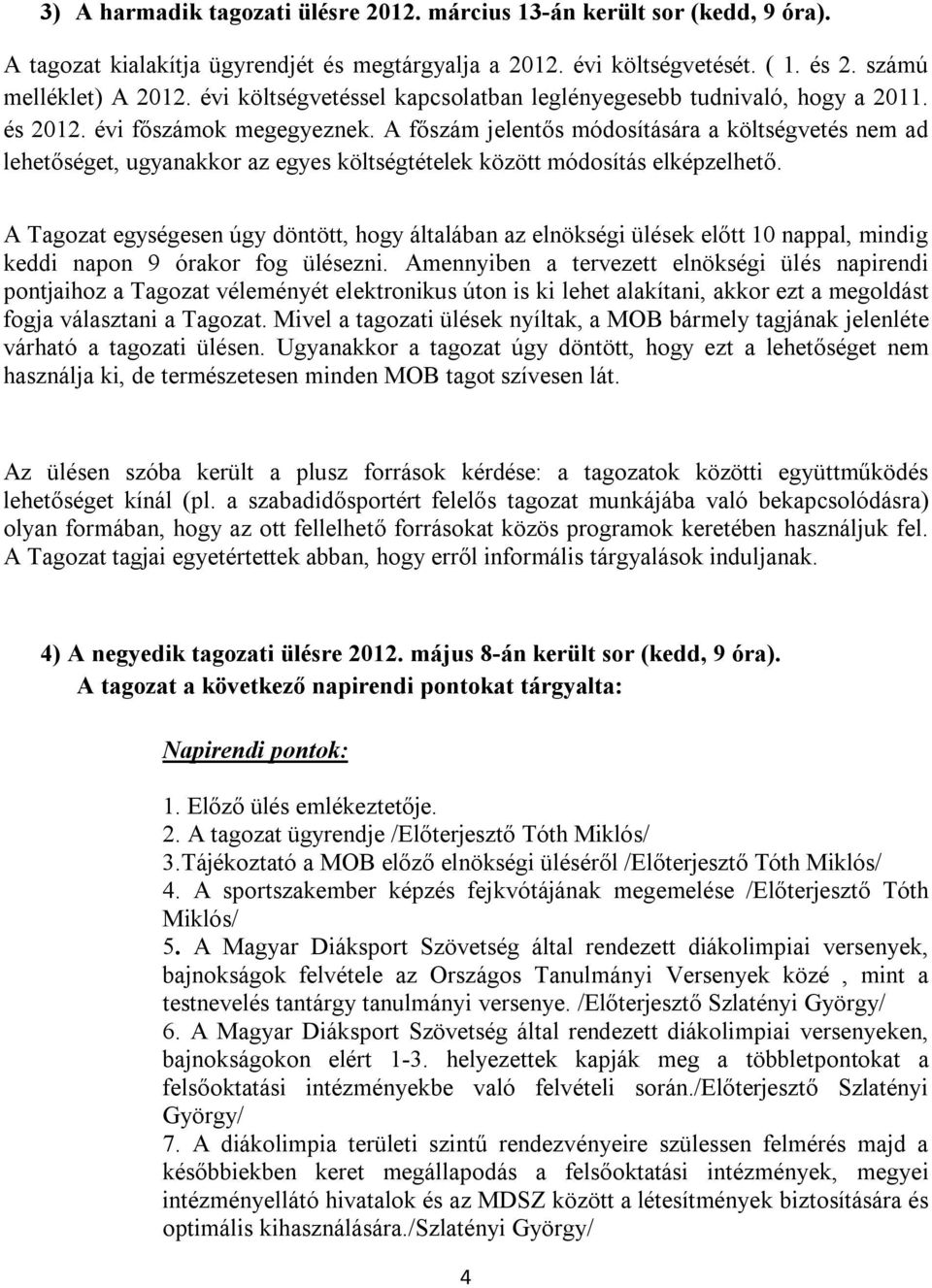 3) A harmadik tagozati ülésre 2012. március 13-án került sor (kedd, 9 óra).

A tagozat kialakítja ügyrendjét és megtárgyalja a 2012. évi költségvetését. ( 1. és 2. számú melléklet) A 2012. évi költségvetéssel kapcsolatban leglényegesebb tudnivaló, hogy a 2011. és 2012. évi főszámok megegyeznek. A főszám jelentős módosítására a költségvetés nem ad lehetőséget, ugyanakkor az egyes költségtételek között módosítás elképzelhető.

A Tagozat egységesen úgy döntött, hogy általában az elnökségi ülések előtt 10 nappal, mindig keddi napon 9 órakor fog ülésezni. Amennyiben a tervezett elnökségi ülés napirendi pontjaihoz a Tagozat véleményét elektronikus úton is ki lehet alakítani, akkor ezt a megoldást fogja választani a Tagozat. Mivel a tagozati ülések nyíltak, a MOB bármely tagjának jelenléte várható a tagozati ülésen. Ugyanakkor a tagozat úgy döntött, hogy ezt a lehetőséget nem használja ki, de természetesen minden MOB tagot szívesen lát.

Az ülésen szóba került a plusz források kérdése: a tagozatok közötti együttműködés lehetőséget kínál (pl. a szabadidősportért felelős tagozat munkájába való bekapcsolódásra) olyan formában, hogy az ott fellelhető forrásokat közös programok keretében használjuk fel. A Tagozat tagjai egyetértettek abban, hogy erről informális tárgyalások induljanak.

4) A negyedik tagozati ülésre 2012. május 8-án került sor (kedd, 9 óra).
A tagozat a következő napirendi pontokat tárgyalta:

Napirendi pontok:

1. Előző ülés emlékeztetője.
2. A tagozat ügyrendje /Előterjesztő Tóth Miklós/
3.Tájékoztató a MOB előző elnökségi üléséről /Előterjesztő Tóth Miklós/
4. A sportszakember képzés fejkvótájának megemelése /Előterjesztő Tóth Miklós/
5. A Magyar Diáksport Szövetség által rendezett diákolimpiai versenyek, bajnokságok felvétele az Országos Tanulmányi Versenyek közé , mint a testnevelés tantárgy tanulmányi versenye. /Előterjesztő Szlatényi György/
6. A Magyar Diáksport Szövetség által rendezett diákolimpiai versenyeken, bajnokságokon elért 1-3. helyezettek kapják meg a többletpontokat a felsőoktatási intézményekbe való felvételi során./Előterjesztő Szlatényi György/
7. A diákolimpia területi szintű rendezvényeire szülessen felmérés majd a későbbiekben keret megállapodás a felsőoktatási intézmények, megyei intézményellátó hivatalok és az MDSZ között a létesítmények biztosítására és optimális kihasználására./Szlatényi György/

4